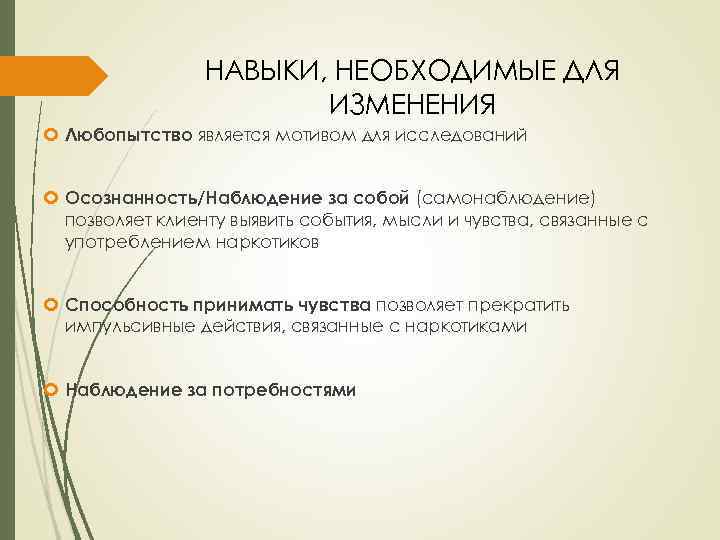 НАВЫКИ, НЕОБХОДИМЫЕ ДЛЯ ИЗМЕНЕНИЯ

Любопытство является мотивом для исследований

Осознанность/Наблюдение за собой (самонаблюдение) позволяет клиенту выявить события, мысли и чувства, связанные с употреблением наркотиков

Способность принимать чувства позволяет прекратить импульсивные действия, связанные с наркотиками

Наблюдение за потребностями